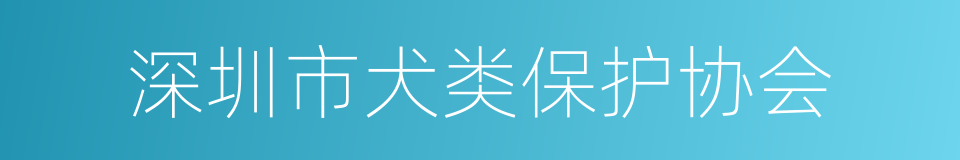 深圳市犬类保护协会